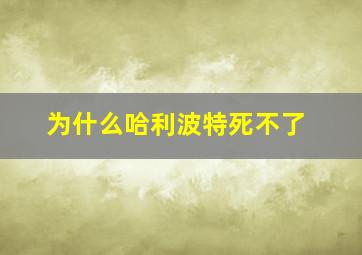 为什么哈利波特死不了